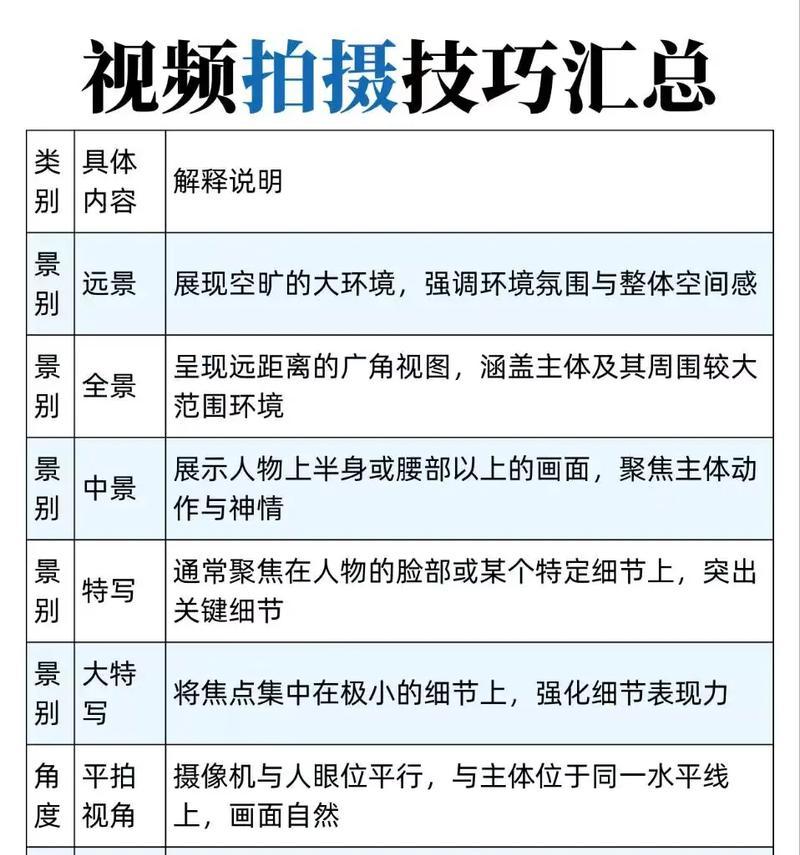 视频拍摄技巧汇总

| 类别 | 具体内容 | 解释说明 |
|---|---|---|
| 景别 | 远景 | 展现空旷的大环境，强调环境氛围与整体空间感 |
| 景别 | 全景 | 呈现远距离的广角视图，涵盖主体及其周围较大范围环境 |
| 景别 | 中景 | 展示人物上半身或腰部以上的画面，聚焦主体动作与神情 |
| 景别 | 特写 | 通常聚焦在人物的脸部或某个特定细节上，突出关键细节 |
| 景别 | 大特写 | 将焦点集中在极小的细节上，强化细节表现力 |
| 角度 | 平拍视角 | 摄像机与人眼位平行，与主体位于同一水平线上，画面自然 |